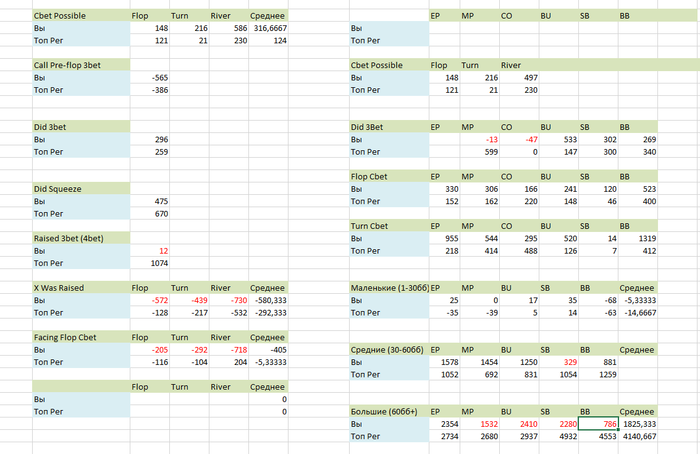 | Cbet Possible | Flop | Turn | River | Среднее |
|---|---|---|---|---|
| Вы | 148 | 216 | 586 | 316,6667 |
| Топ Рег | 121 | 21 | 230 | 124 |

| Call Pre-flop 3bet | |
|---|---|
| Вы | -565 |
| Топ Рег | -386 |

| Did 3bet | |
|---|---|
| Вы | 296 |
| Топ Рег | 259 |

| Did Squeeze | |
|---|---|
| Вы | 475 |
| Топ Рег | 670 |

| Raised 3bet (4bet) | |
|---|---|
| Вы | 12 |
| Топ Рег | 1074 |

| X Was Raised | Flop | Turn | River | Среднее |
|---|---|---|---|---|
| Вы | -572 | -439 | -730 | -580,333 |
| Топ Рег | -128 | -217 | -532 | -292,333 |

| Facing Flop Cbet | Flop | Turn | River | Среднее |
|---|---|---|---|---|
| Вы | -205 | -292 | -718 | -405 |
| Топ Рег | -116 | -104 | 204 | -5,33333 |

| | Flop | Turn | River | Среднее |
|---|---|---|---|---|
| Вы | | | | 0 |
| Топ Рег | | | | 0 |

| | EP | MP | CO | BU | SB | BB |
|---|---|---|---|---|---|---|
| Вы | | | | | | |
| Топ Рег | | | | | | |

| Cbet Possible | Flop | Turn | River |
|---|---|---|---|
| Вы | 148 | 216 | 497 |
| Топ Рег | 121 | 21 | 230 |

| Did 3Bet | EP | MP | CO | BU | SB | BB |
|---|---|---|---|---|---|---|
| Вы | | -13 | -47 | 533 | 302 | 269 |
| Топ Рег | | 599 | 0 | 147 | 300 | 340 |

| Flop Cbet | EP | MP | CO | BU | SB | BB |
|---|---|---|---|---|---|---|
| Вы | 330 | 306 | 166 | 241 | 120 | 523 |
| Топ Рег | 152 | 162 | 220 | 148 | 46 | 400 |

| Turn Cbet | EP | MP | CO | BU | SB | BB |
|---|---|---|---|---|---|---|
| Вы | 955 | 544 | 295 | 520 | 14 | 1319 |
| Топ Рег | 218 | 414 | 488 | 126 | 7 | 412 |

| Маленькие (1-30бб) | EP | MP | BU | SB | BB | Среднее |
|---|---|---|---|---|---|---|
| Вы | 25 | 0 | 17 | 35 | -68 | -5,33333 |
| Топ Рег | -35 | -39 | 5 | 14 | -63 | -14,6667 |

| Средние (30-60бб) | EP | MP | BU | SB | BB | Среднее |
|---|---|---|---|---|---|---|
| Вы | 1578 | 1454 | 1250 | 329 | 881 | |
| Топ Рег | 1052 | 692 | 831 | 1054 | 1259 | |

| Большие (60бб+) | EP | MP | BU | SB | BB | Среднее |
|---|---|---|---|---|---|---|
| Вы | 2354 | 1532 | 2410 | 2280 | 786 | 1825,333 |
| Топ Рег | 2734 | 2680 | 2937 | 4932 | 4553 | 4140,667 |